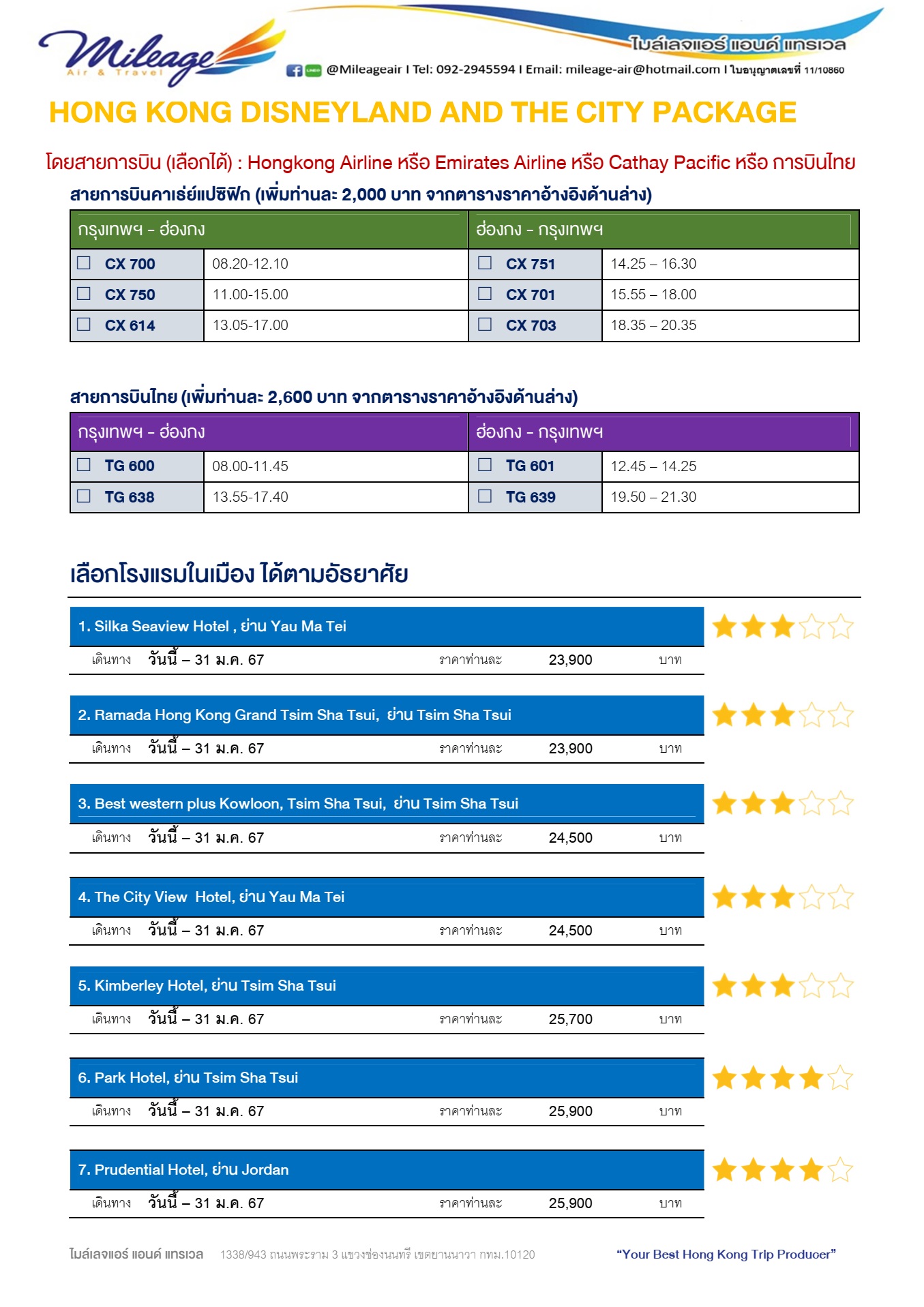 Mileage Air & Travel

ไมล์เลจแอร์ แอนด์ แทรเวล

@Mileageair I Tel: 092-2945594 I Email: mileage-air@hotmail.com I ใบอนุญาตเลขที่ 11/10860

HONG KONG DISNEYLAND AND THE CITY PACKAGE

โดยสายการบิน (เลือกได้) : Hongkong Airline หรือ Emirates Airline หรือ Cathay Pacific หรือ การบินไทย

สายการบินคาเธ่ย์แปซิฟิก (เพิ่มท่านละ 2,000 บาท จากตารางราคาอ้างอิงด้านล่าง)

| กรุงเทพฯ - ฮ่องกง | | ฮ่องกง - กรุงเทพฯ | |
|---|---|---|---|
| ☐ CX 700 | 08.20-12.10 | ☐ CX 751 | 14.25 – 16.30 |
| ☐ CX 750 | 11.00-15.00 | ☐ CX 701 | 15.55 – 18.00 |
| ☐ CX 614 | 13.05-17.00 | ☐ CX 703 | 18.35 – 20.35 |

สายการบินไทย (เพิ่มท่านละ 2,600 บาท จากตารางราคาอ้างอิงด้านล่าง)

| กรุงเทพฯ - ฮ่องกง | | ฮ่องกง - กรุงเทพฯ | |
|---|---|---|---|
| ☐ TG 600 | 08.00-11.45 | ☐ TG 601 | 12.45 – 14.25 |
| ☐ TG 638 | 13.55-17.40 | ☐ TG 639 | 19.50 – 21.30 |

เลือกโรงแรมในเมือง ได้ตามอัธยาศัย

1. Silka Seaview Hotel , ย่าน Yau Ma Tei
เดินทาง วันนี้ – 31 ม.ค. 67 ราคาท่านละ 23,900 บาท

2. Ramada Hong Kong Grand Tsim Sha Tsui, ย่าน Tsim Sha Tsui
เดินทาง วันนี้ – 31 ม.ค. 67 ราคาท่านละ 23,900 บาท

3. Best western plus Kowloon, Tsim Sha Tsui, ย่าน Tsim Sha Tsui
เดินทาง วันนี้ – 31 ม.ค. 67 ราคาท่านละ 24,500 บาท

4. The City View Hotel, ย่าน Yau Ma Tei
เดินทาง วันนี้ – 31 ม.ค. 67 ราคาท่านละ 24,500 บาท

5. Kimberley Hotel, ย่าน Tsim Sha Tsui
เดินทาง วันนี้ – 31 ม.ค. 67 ราคาท่านละ 25,700 บาท

6. Park Hotel, ย่าน Tsim Sha Tsui
เดินทาง วันนี้ – 31 ม.ค. 67 ราคาท่านละ 25,900 บาท

7. Prudential Hotel, ย่าน Jordan
เดินทาง วันนี้ – 31 ม.ค. 67 ราคาท่านละ 25,900 บาท

ไมล์เลจแอร์ แอนด์ แทรเวล 1338/943 ถนนพระราม 3 แขวงช่องนนทรี เขตยานนาวา กทม.10120 "Your Best Hong Kong Trip Producer"